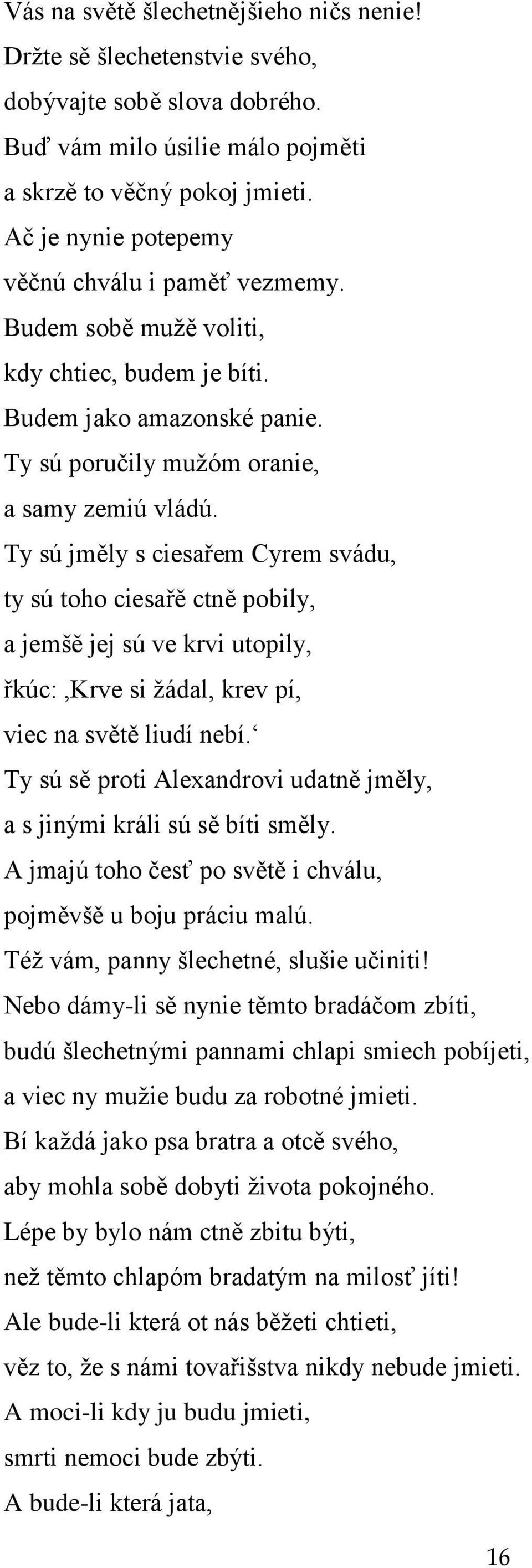 Vás na světě šlechetnějšieho ničs nenie!
Držte sě šlechetenstvie svého,
dobývajte sobě slova dobrého.
Buď vám milo úsilie málo pojměti
a skrzě to věčný pokoj jmieti.
Ač je nynie potepemy
věčnú chválu i paměť vezmemy.
Budem sobě mužě voliti,
kdy chtiec, budem je bíti.
Budem jako amazonské panie.
Ty sú poručily mužóm oranie,
a samy zemiú vládú.
Ty sú jměly s ciesařem Cyrem svádu,
ty sú toho ciesařě ctně pobily,
a jemšě jej sú ve krvi utopily,
řkúc: ‚Krve si žádal, krev pí,
viec na světě liudí nebí.‘
Ty sú sě proti Alexandrovi udatně jměly,
a s jinými králi sú sě bíti směly.
A jmajú toho česť po světě i chválu,
pojměvšě u boju práciu malú.
Též vám, panny šlechetné, slušie učiniti!
Nebo dámy-li sě nynie těmto bradáčom zbíti,
budú šlechetnými pannami chlapi smiech pobíjeti,
a viec ny mužie budu za robotné jmieti.
Bí každá jako psa bratra a otcě svého,
aby mohla sobě dobyti života pokojného.
Lépe by bylo nám ctně zbitu býti,
než těmto chlapóm bradatým na milosť jíti!
Ale bude-li která ot nás běžeti chtieti,
věz to, že s námi tovařišstva nikdy nebude jmieti.
A moci-li kdy ju budu jmieti,
smrti nemoci bude zbýti.
A bude-li která jata,

16